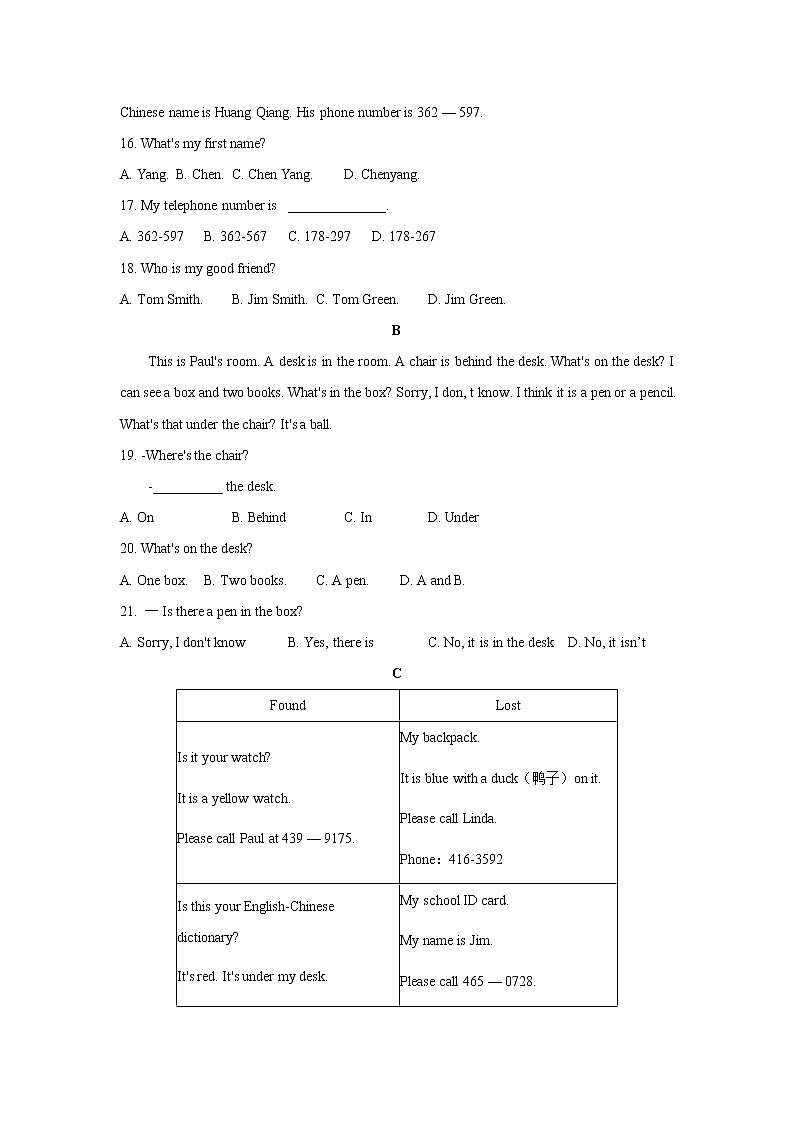 Chinese name is Huang Qiang. His phone number is 362 — 597.

16. What's my first name?

A. Yang. B. Chen. C. Chen Yang. D. Chenyang.

17. My telephone number is ______________.

A. 362-597 B. 362-567 C. 178-297 D. 178-267

18. Who is my good friend?

A. Tom Smith. B. Jim Smith. C. Tom Green. D. Jim Green.

B

This is Paul's room. A desk is in the room. A chair is behind the desk. What's on the desk? I can see a box and two books. What's in the box? Sorry, I don, t know. I think it is a pen or a pencil. What's that under the chair? It's a ball.

19. -Where's the chair?

-__________ the desk.

A. On B. Behind C. In D. Under

20. What's on the desk?

A. One box. B. Two books. C. A pen. D. A and B.

21. — Is there a pen in the box?

A. Sorry, I don't know B. Yes, there is C. No, it is in the desk D. No, it isn't

C

| Found | Lost |
|---|---|
| Is it your watch? It is a yellow watch. Please call Paul at 439 — 9175. | My backpack. It is blue with a duck（鸭子）on it. Please call Linda. Phone：416-3592 |
| Is this your English-Chinese dictionary? It's red. It's under my desk. | My school ID card. My name is Jim. Please call 465 — 0728. |